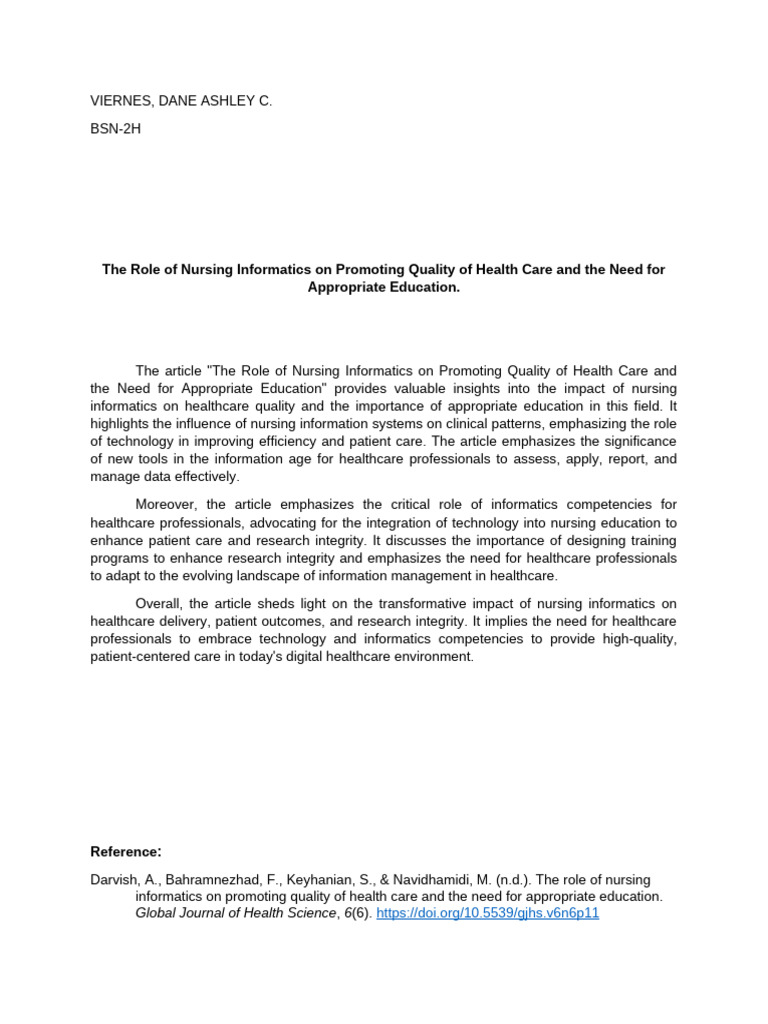 VIERNES, DANE ASHLEY C.

BSN-2H

The Role of Nursing Informatics on Promoting Quality of Health Care and the Need for Appropriate Education.

The article "The Role of Nursing Informatics on Promoting Quality of Health Care and the Need for Appropriate Education" provides valuable insights into the impact of nursing informatics on healthcare quality and the importance of appropriate education in this field. It highlights the influence of nursing information systems on clinical patterns, emphasizing the role of technology in improving efficiency and patient care. The article emphasizes the significance of new tools in the information age for healthcare professionals to assess, apply, report, and manage data effectively.

Moreover, the article emphasizes the critical role of informatics competencies for healthcare professionals, advocating for the integration of technology into nursing education to enhance patient care and research integrity. It discusses the importance of designing training programs to enhance research integrity and emphasizes the need for healthcare professionals to adapt to the evolving landscape of information management in healthcare.

Overall, the article sheds light on the transformative impact of nursing informatics on healthcare delivery, patient outcomes, and research integrity. It implies the need for healthcare professionals to embrace technology and informatics competencies to provide high-quality, patient-centered care in today's digital healthcare environment.

Reference:

Darvish, A., Bahramnezhad, F., Keyhanian, S., & Navidhamidi, M. (n.d.). The role of nursing informatics on promoting quality of health care and the need for appropriate education. Global Journal of Health Science, 6(6). https://doi.org/10.5539/gjhs.v6n6p11